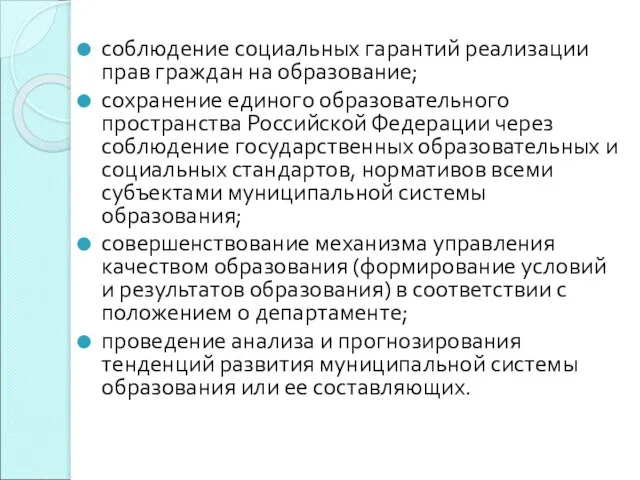 соблюдение социальных гарантий реализации прав граждан на образование;

сохранение единого образовательного пространства Российской Федерации через соблюдение государственных образовательных и социальных стандартов, нормативов всеми субъектами муниципальной системы образования;

совершенствование механизма управления качеством образования (формирование условий и результатов образования) в соответствии с положением о департаменте;

проведение анализа и прогнозирования тенденций развития муниципальной системы образования или ее составляющих.